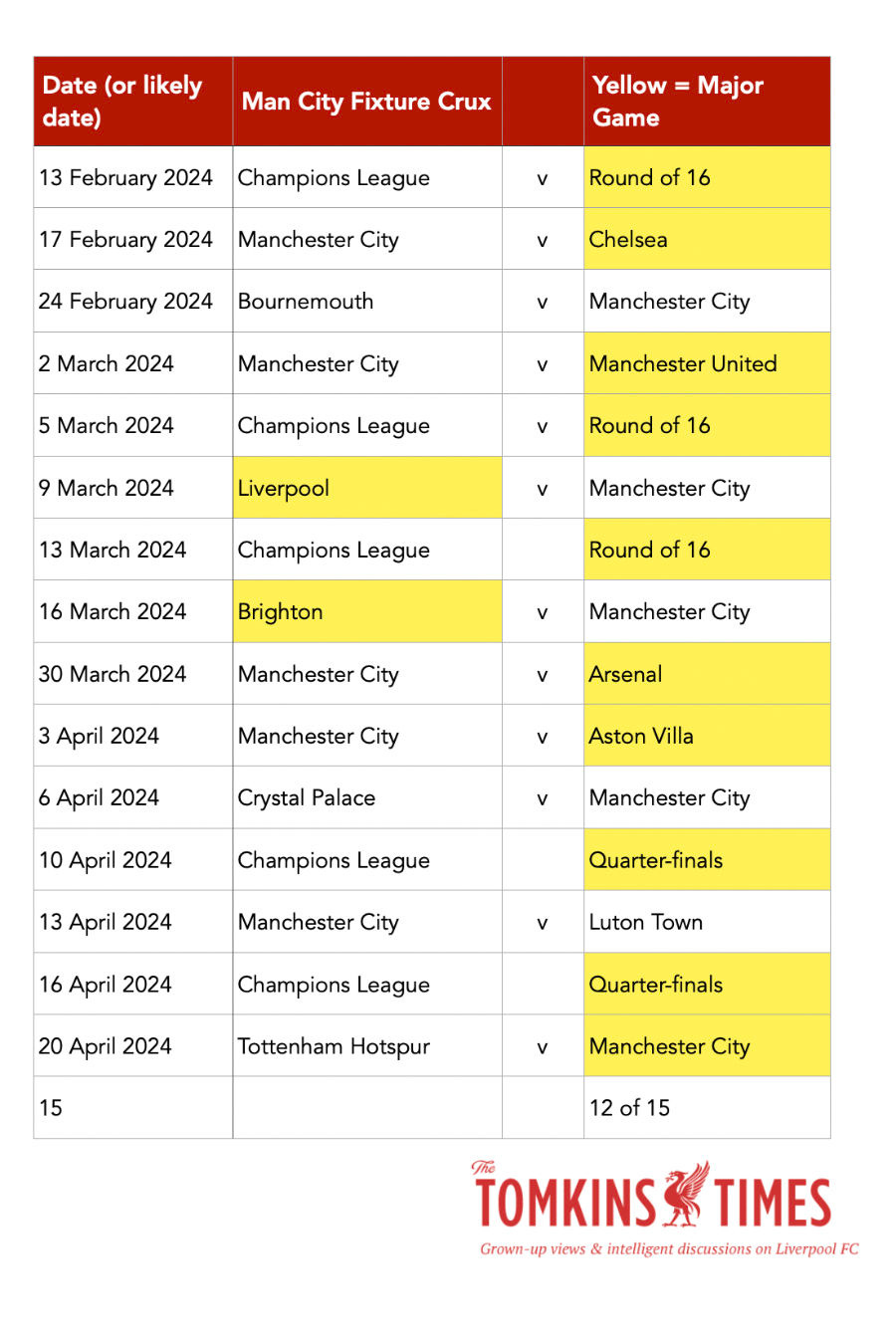 | Date (or likely date) | Man City Fixture Crux | | Yellow = Major Game |
|---|---|---|---|
| 13 February 2024 | Champions League | v | Round of 16 |
| 17 February 2024 | Manchester City | v | Chelsea |
| 24 February 2024 | Bournemouth | v | Manchester City |
| 2 March 2024 | Manchester City | v | Manchester United |
| 5 March 2024 | Champions League | v | Round of 16 |
| 9 March 2024 | Liverpool | v | Manchester City |
| 13 March 2024 | Champions League | | Round of 16 |
| 16 March 2024 | Brighton | v | Manchester City |
| 30 March 2024 | Manchester City | v | Arsenal |
| 3 April 2024 | Manchester City | v | Aston Villa |
| 6 April 2024 | Crystal Palace | v | Manchester City |
| 10 April 2024 | Champions League | | Quarter-finals |
| 13 April 2024 | Manchester City | v | Luton Town |
| 16 April 2024 | Champions League | | Quarter-finals |
| 20 April 2024 | Tottenham Hotspur | v | Manchester City |
| 15 | | | 12 of 15 |

The TOMKINS TIMES
Grown-up views & intelligent discussions on Liverpool FC